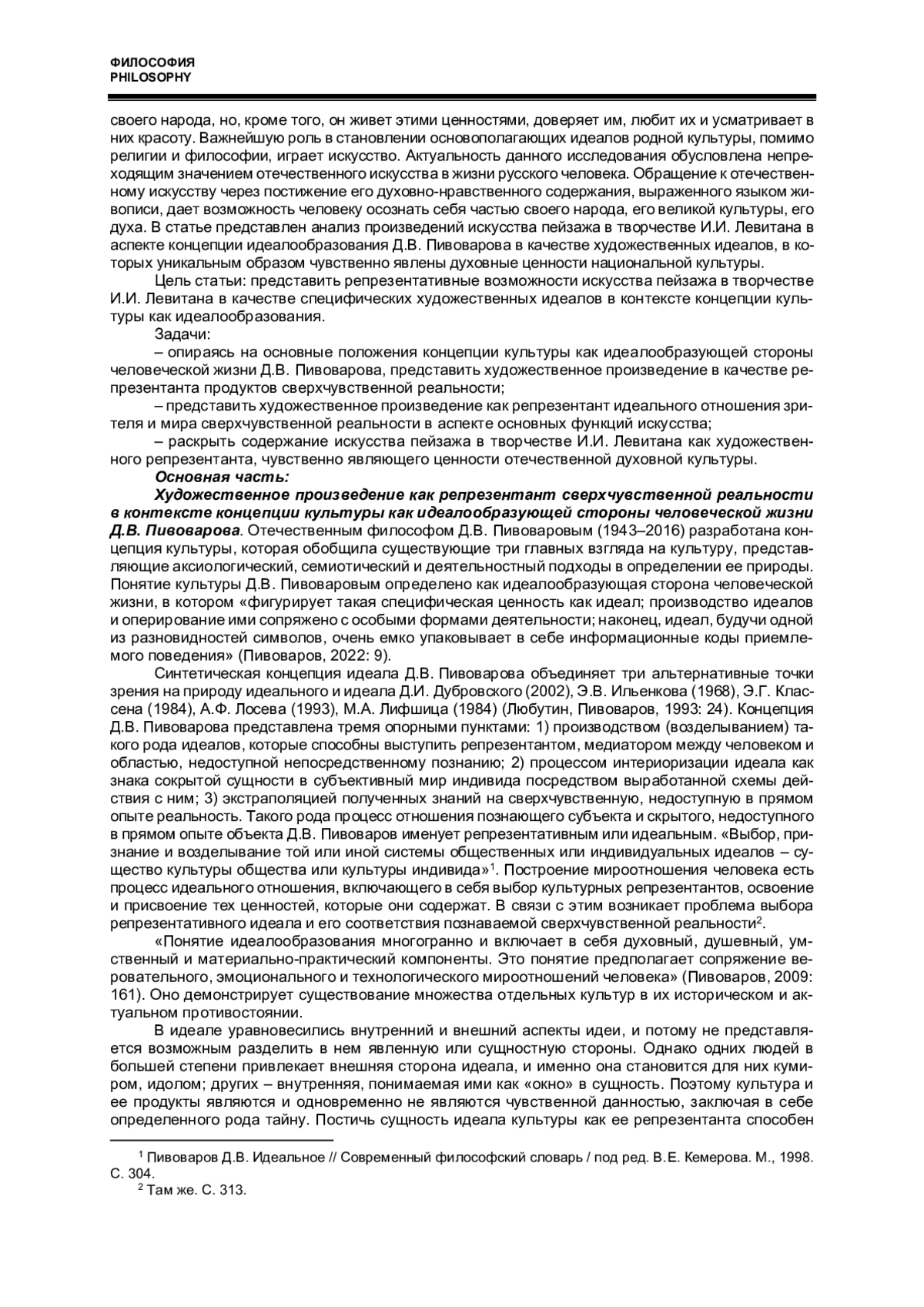 ФИЛОСОФИЯ
PHILOSOPHY

своего народа, но, кроме того, он живет этими ценностями, доверяет им, любит их и усматривает в них красоту. Важнейшую роль в становлении основополагающих идеалов родной культуры, помимо религии и философии, играет искусство. Актуальность данного исследования обусловлена непреходящим значением отечественного искусства в жизни русского человека. Обращение к отечественному искусству через постижение его духовно-нравственного содержания, выраженного языком живописи, дает возможность человеку осознать себя частью своего народа, его великой культуры, его духа. В статье представлен анализ произведений искусства пейзажа в творчестве И.И. Левитана в аспекте концепции идеалообразования Д.В. Пивоварова в качестве художественных идеалов, в которых уникальным образом чувственно явлены духовные ценности национальной культуры.

Цель статьи: представить репрезентативные возможности искусства пейзажа в творчестве И.И. Левитана в качестве специфических художественных идеалов в контексте концепции культуры как идеалообразования.

Задачи:

– опираясь на основные положения концепции культуры как идеалообразующей стороны человеческой жизни Д.В. Пивоварова, представить художественное произведение в качестве репрезентанта продуктов сверхчувственной реальности;

– представить художественное произведение как репрезентант идеального отношения зрителя и мира сверхчувственной реальности в аспекте основных функций искусства;

– раскрыть содержание искусства пейзажа в творчестве И.И. Левитана как художественного репрезентанта, чувственно являющего ценности отечественной духовной культуры.

Основная часть:

Художественное произведение как репрезентант сверхчувственной реальности в контексте концепции культуры как идеалообразующей стороны человеческой жизни Д.В. Пивоварова. Отечественным философом Д.В. Пивоваровым (1943–2016) разработана концепция культуры, которая обобщила существующие три главных взгляда на культуру, представляющие аксиологический, семиотический и деятельностный подходы в определении ее природы. Понятие культуры Д.В. Пивоваровым определено как идеалообразующая сторона человеческой жизни, в котором «фигурирует такая специфическая ценность как идеал; производство идеалов и оперирование ими сопряжено с особыми формами деятельности; наконец, идеал, будучи одной из разновидностей символов, очень емко упаковывает в себе информационные коды приемлемого поведения» (Пивоваров, 2022: 9).

Синтетическая концепция идеала Д.В. Пивоварова объединяет три альтернативные точки зрения на природу идеального и идеала Д.И. Дубровского (2002), Э.В. Ильенкова (1968), Э.Г. Классена (1984), А.Ф. Лосева (1993), М.А. Лифшица (1984) (Любутин, Пивоваров, 1993: 24). Концепция Д.В. Пивоварова представлена тремя опорными пунктами: 1) производством (возделыванием) такого рода идеалов, которые способны выступить репрезентантом, медиатором между человеком и областью, недоступной непосредственному познанию; 2) процессом интериоризации идеала как знака сокрытой сущности в субъективный мир индивида посредством выработанной схемы действия с ним; 3) экстраполяцией полученных знаний на сверхчувственную, недоступную в прямом опыте реальность. Такого рода процесс отношения познающего субъекта и скрытого, недоступного в прямом опыте объекта Д.В. Пивоваров именует репрезентативным или идеальным. «Выбор, признание и возделывание той или иной системы общественных или индивидуальных идеалов – существо культуры общества или культуры индивида»$^1$. Построение мироотношения человека есть процесс идеального отношения, включающего в себя выбор культурных репрезентантов, освоение и присвоение тех ценностей, которые они содержат. В связи с этим возникает проблема выбора репрезентативного идеала и его соответствия познаваемой сверхчувственной реальности$^2$.

«Понятие идеалообразования многогранно и включает в себя духовный, душевный, умственный и материально-практический компоненты. Это понятие предполагает сопряжение веровательного, эмоционального и технологического мироотношений человека» (Пивоваров, 2009: 161). Оно демонстрирует существование множества отдельных культур в их историческом и актуальном противостоянии.

В идеале уравновесились внутренний и внешний аспекты идеи, и потому не представляется возможным разделить в нем явленную или сущностную стороны. Однако одних людей в большей степени привлекает внешняя сторона идеала, и именно она становится для них кумиром, идолом; других – внутренняя, понимаемая ими как «окно» в сущность. Поэтому культура и ее продукты являются и одновременно не являются чувственной данностью, заключая в себе определенного рода тайну. Постичь сущность идеала культуры как ее репрезентанта способен

$^1$ Пивоваров Д.В. Идеальное // Современный философский словарь / под ред. В.Е. Кемерова. М., 1998. С. 304.
$^2$ Там же. С. 313.